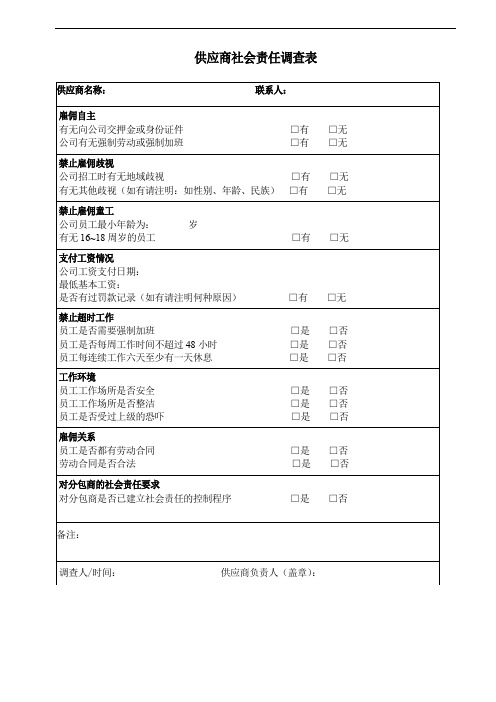 供应商社会责任调查表

供应商名称： 联系人：

雇佣自主
有无向公司交押金或身份证件 □有 □无
公司有无强制劳动或强制加班 □有 □无

禁止雇佣歧视
公司招工时有无地域歧视 □有 □无
有无其他歧视（如有请注明：如性别、年龄、民族） □有 □无

禁止雇佣童工
公司员工最小年龄为： 岁
有无 16~18 周岁的员工 □有 □无

支付工资情况
公司工资支付日期：
最低基本工资：
是否有过罚款记录（如有请注明何种原因） □有 □无

禁止超时工作
员工是否需要强制加班 □是 □否
员工是否每周工作时间不超过 48 小时 □是 □否
员工每连续工作六天至少有一天休息 □是 □否

工作环境
员工工作场所是否安全 □是 □否
员工工作场所是否整洁 □是 □否
员工是否受过上级的恐吓 □是 □否

雇佣关系
员工是否都有劳动合同 □是 □否
劳动合同是否合法 □是 □否

对分包商的社会责任要求
对分包商是否已建立社会责任的控制程序 □是 □否

备注：

调查人/时间： 供应商负责人（盖章）：